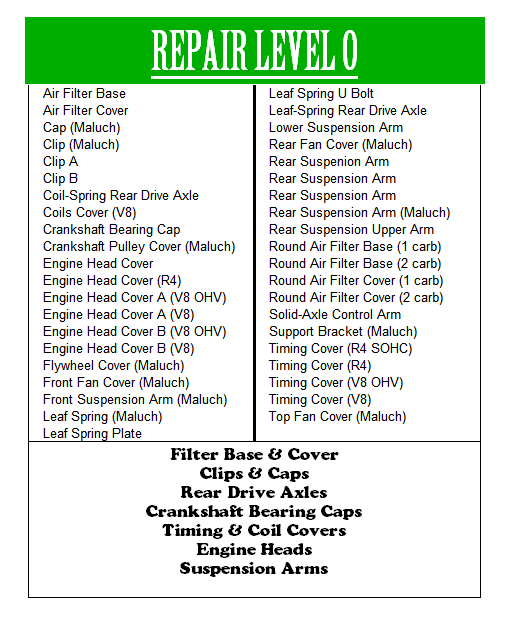 REPAIR LEVEL 0

Air Filter Base
Air Filter Cover
Cap (Maluch)
Clip (Maluch)
Clip A
Clip B
Coil-Spring Rear Drive Axle
Coils Cover (V8)
Crankshaft Bearing Cap
Crankshaft Pulley Cover (Maluch)
Engine Head Cover
Engine Head Cover (R4)
Engine Head Cover A (V8 OHV)
Engine Head Cover A (V8)
Engine Head Cover B (V8 OHV)
Engine Head Cover B (V8)
Flywheel Cover (Maluch)
Front Fan Cover (Maluch)
Front Suspension Arm (Maluch)
Leaf Spring (Maluch)
Leaf Spring Plate

Leaf Spring U Bolt
Leaf-Spring Rear Drive Axle
Lower Suspension Arm
Rear Fan Cover (Maluch)
Rear Suspenion Arm
Rear Suspension Arm
Rear Suspension Arm
Rear Suspension Arm (Maluch)
Rear Suspension Upper Arm
Round Air Filter Base (1 carb)
Round Air Filter Base (2 carb)
Round Air Filter Cover (1 carb)
Round Air Filter Cover (2 carb)
Solid-Axle Control Arm
Support Bracket (Maluch)
Timing Cover (R4 SOHC)
Timing Cover (R4)
Timing Cover (V8 OHV)
Timing Cover (V8)
Top Fan Cover (Maluch)

Filter Base & Cover
Clips & Caps
Rear Drive Axles
Crankshaft Bearing Caps
Timing & Coil Covers
Engine Heads
Suspension Arms